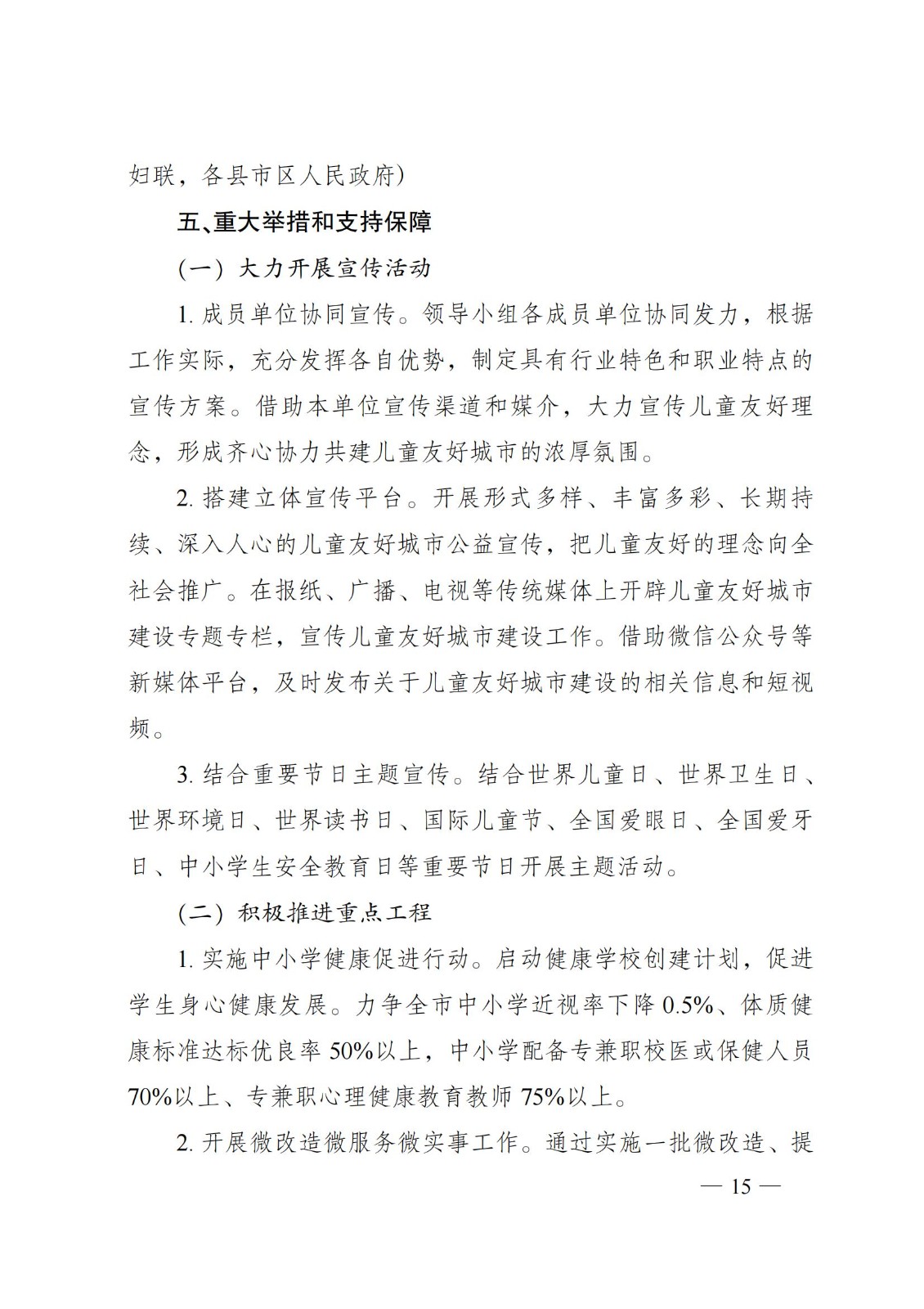 妇联，各县市区人民政府）

五、重大举措和支持保障

（一）大力开展宣传活动

1. 成员单位协同宣传。领导小组各成员单位协同发力，根据工作实际，充分发挥各自优势，制定具有行业特色和职业特点的宣传方案。借助本单位宣传渠道和媒介，大力宣传儿童友好理念，形成齐心协力共建儿童友好城市的浓厚氛围。

2. 搭建立体宣传平台。开展形式多样、丰富多彩、长期持续、深入人心的儿童友好城市公益宣传，把儿童友好的理念向全社会推广。在报纸、广播、电视等传统媒体上开辟儿童友好城市建设专题专栏，宣传儿童友好城市建设工作。借助微信公众号等新媒体平台，及时发布关于儿童友好城市建设的相关信息和短视频。

3. 结合重要节日主题宣传。结合世界儿童日、世界卫生日、世界环境日、世界读书日、国际儿童节、全国爱眼日、全国爱牙日、中小学生安全教育日等重要节日开展主题活动。

（二）积极推进重点工程

1. 实施中小学健康促进行动。启动健康学校创建计划，促进学生身心健康发展。力争全市中小学近视率下降 0.5%、体质健康标准达标优良率 50%以上，中小学配备专兼职校医或保健人员 70%以上、专兼职心理健康教育教师 75%以上。

2. 开展微改造微服务微实事工作。通过实施一批微改造、提

— 15 —